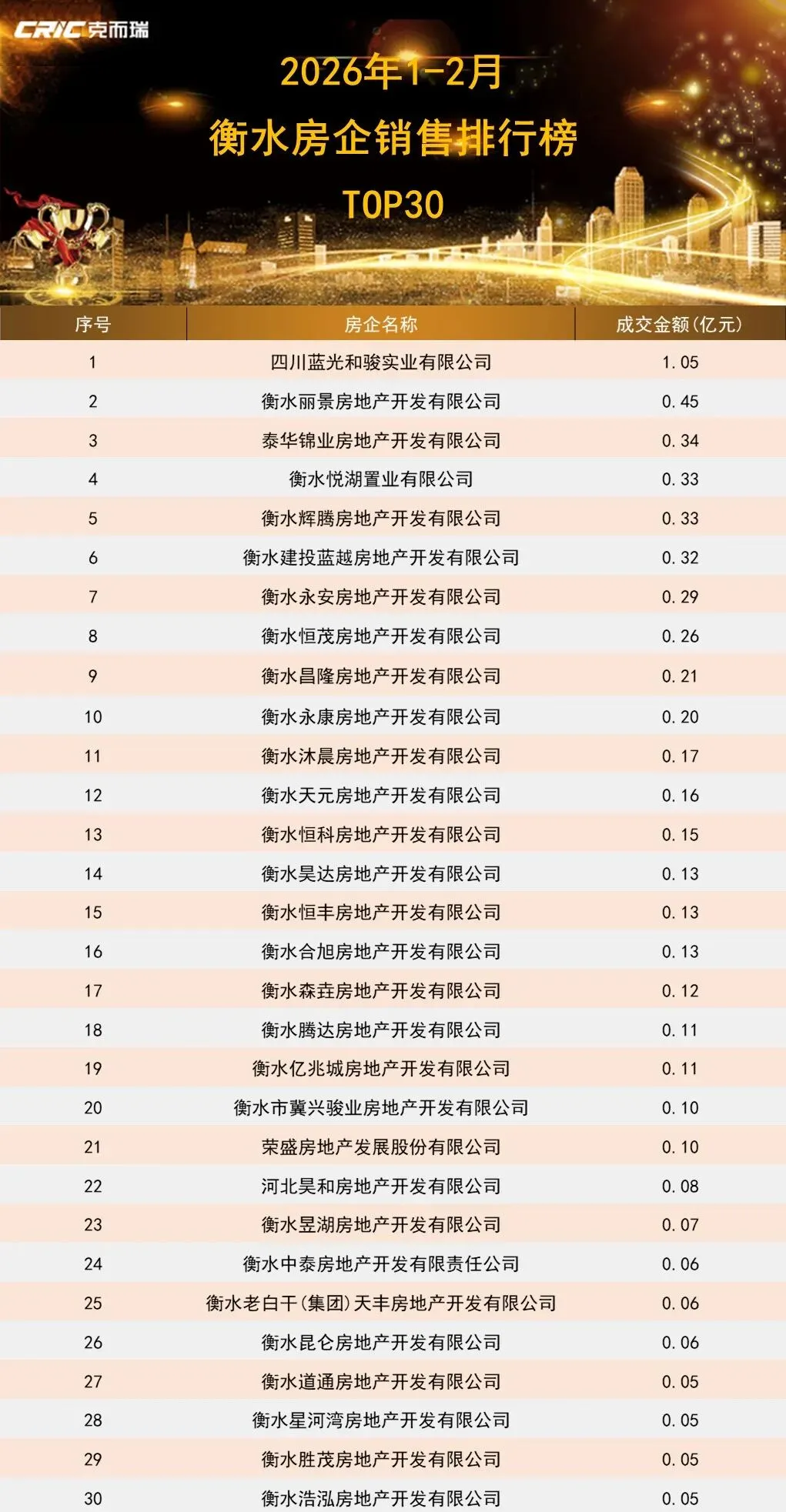 CRIC克而瑞

2026年1-2月
衡水房企销售排行榜
TOP30

| 序号 | 房企名称 | 成交金额(亿元) |
|---|---|---|
| 1 | 四川蓝光和骏实业有限公司 | 1.05 |
| 2 | 衡水丽景房地产开发有限公司 | 0.45 |
| 3 | 泰华锦业房地产开发有限公司 | 0.34 |
| 4 | 衡水悦湖置业有限公司 | 0.33 |
| 5 | 衡水辉腾房地产开发有限公司 | 0.33 |
| 6 | 衡水建投蓝越房地产开发有限公司 | 0.32 |
| 7 | 衡水永安房地产开发有限公司 | 0.29 |
| 8 | 衡水恒茂房地产开发有限公司 | 0.26 |
| 9 | 衡水昌隆房地产开发有限公司 | 0.21 |
| 10 | 衡水永康房地产开发有限公司 | 0.20 |
| 11 | 衡水沐晨房地产开发有限公司 | 0.17 |
| 12 | 衡水天元房地产开发有限公司 | 0.16 |
| 13 | 衡水恒科房地产开发有限公司 | 0.15 |
| 14 | 衡水昊达房地产开发有限公司 | 0.13 |
| 15 | 衡水恒丰房地产开发有限公司 | 0.13 |
| 16 | 衡水合旭房地产开发有限公司 | 0.13 |
| 17 | 衡水森垚房地产开发有限公司 | 0.12 |
| 18 | 衡水腾达房地产开发有限公司 | 0.11 |
| 19 | 衡水亿兆城房地产开发有限公司 | 0.11 |
| 20 | 衡水市冀兴骏业房地产开发有限公司 | 0.10 |
| 21 | 荣盛房地产发展股份有限公司 | 0.10 |
| 22 | 河北昊和房地产开发有限公司 | 0.08 |
| 23 | 衡水昱湖房地产开发有限公司 | 0.07 |
| 24 | 衡水中泰房地产开发有限责任公司 | 0.06 |
| 25 | 衡水老白干(集团)天丰房地产开发有限公司 | 0.06 |
| 26 | 衡水昆仑房地产开发有限公司 | 0.06 |
| 27 | 衡水道通房地产开发有限公司 | 0.05 |
| 28 | 衡水星河湾房地产开发有限公司 | 0.05 |
| 29 | 衡水胜茂房地产开发有限公司 | 0.05 |
| 30 | 衡水浩泓房地产开发有限公司 | 0.05 |